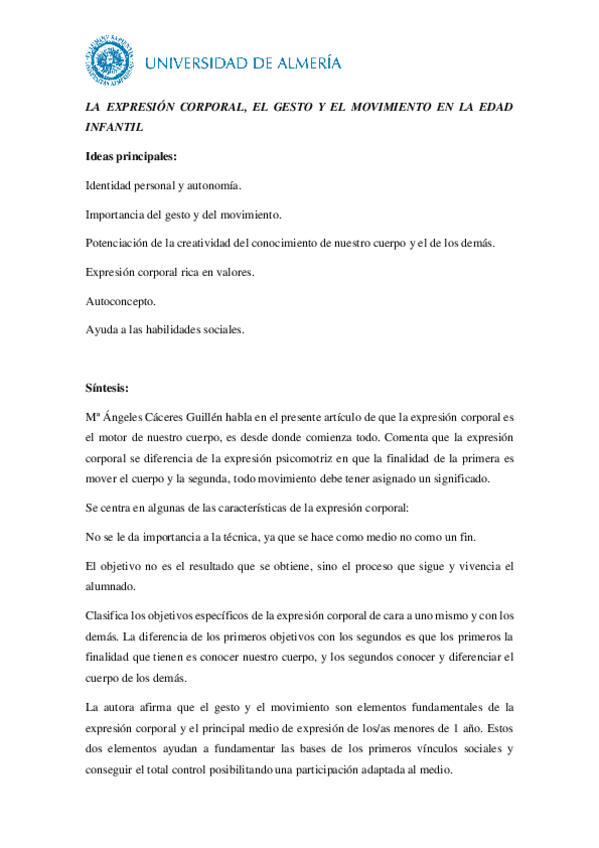 UNIVERSIDAD DE ALMERÍA

LA EXPRESIÓN CORPORAL, EL GESTO Y EL MOVIMIENTO EN LA EDAD INFANTIL

Ideas principales:

Identidad personal y autonomía.

Importancia del gesto y del movimiento.

Potenciación de la creatividad del conocimiento de nuestro cuerpo y el de los demás.

Expresión corporal rica en valores.

Autoconcepto.

Ayuda a las habilidades sociales.

Síntesis:

Mª Ángeles Cáceres Guillén habla en el presente artículo de que la expresión corporal es el motor de nuestro cuerpo, es desde donde comienza todo. Comenta que la expresión corporal se diferencia de la expresión psicomotriz en que la finalidad de la primera es mover el cuerpo y la segunda, todo movimiento debe tener asignado un significado.

Se centra en algunas de las características de la expresión corporal:

No se le da importancia a la técnica, ya que se hace como medio no como un fin.

El objetivo no es el resultado que se obtiene, sino el proceso que sigue y vivencia el alumnado.

Clasifica los objetivos específicos de la expresión corporal de cara a uno mismo y con los demás. La diferencia de los primeros objetivos con los segundos es que los primeros la finalidad que tienen es conocer nuestro cuerpo, y los segundos conocer y diferenciar el cuerpo de los demás.

La autora afirma que el gesto y el movimiento son elementos fundamentales de la expresión corporal y el principal medio de expresión de los/as menores de 1 año. Estos dos elementos ayudan a fundamentar las bases de los primeros vínculos sociales y conseguir el total control posibilitando una participación adaptada al medio.